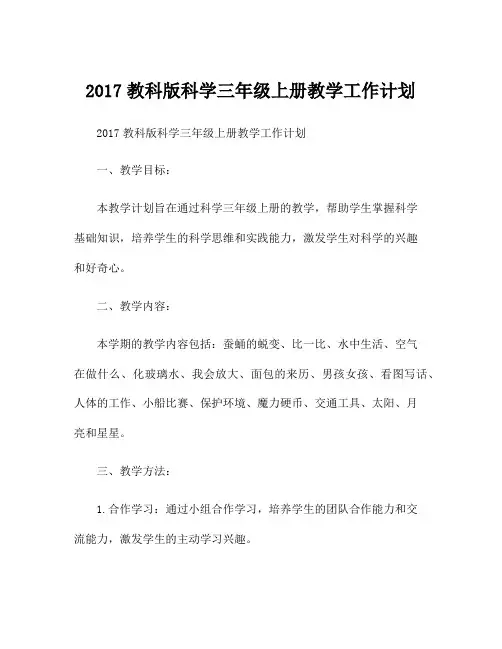 2017 教科版科学三年级上册教学工作计划

2017 教科版科学三年级上册教学工作计划

一、教学目标：

本教学计划旨在通过科学三年级上册的教学，帮助学生掌握科学基础知识，培养学生的科学思维和实践能力，激发学生对科学的兴趣和好奇心。

二、教学内容：

本学期的教学内容包括：蚕蛹的蜕变、比一比、水中生活、空气在做什么、化玻璃水、我会放大、面包的来历、男孩女孩、看图写话、人体的工作、小船比赛、保护环境、魔力硬币、交通工具、太阳、月亮和星星。

三、教学方法：

1.合作学习：通过小组合作学习，培养学生的团队合作能力和交流能力，激发学生的主动学习兴趣。